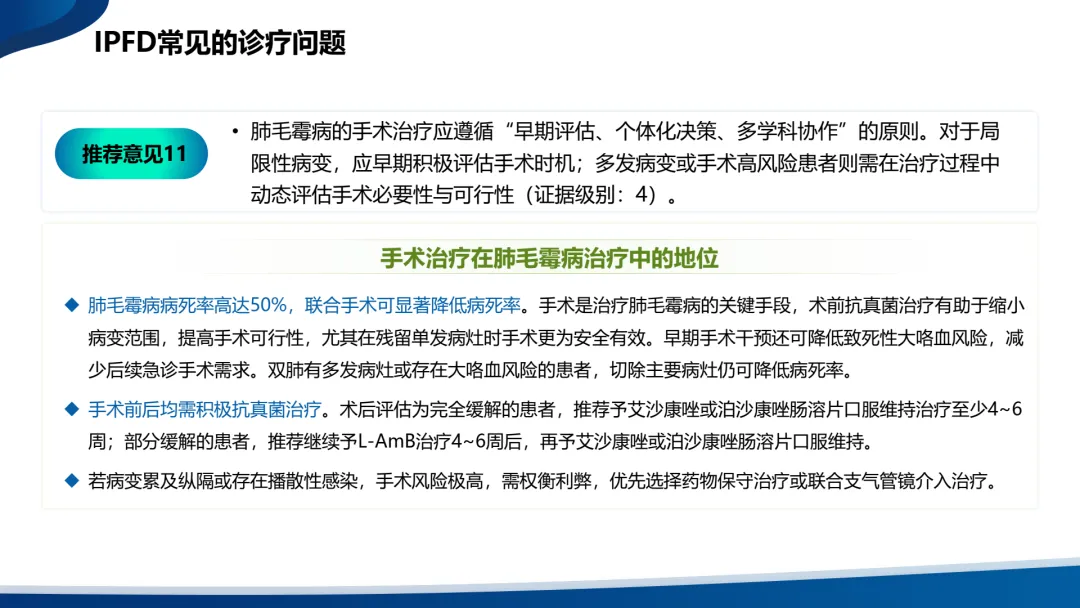 IPFD常见的诊疗问题

推荐意见11

• 肺毛霉病的手术治疗应遵循“早期评估、个体化决策、多学科协作”的原则。对于局限性病变，应早期积极评估手术时机；多发病变或手术高风险患者则需在治疗过程中动态评估手术必要性与可行性（证据级别：4）。

手术治疗在肺毛霉病治疗中的地位

◆ 肺毛霉病病死率高达50%，联合手术可显著降低病死率。手术是治疗肺毛霉病的关键手段，术前抗真菌治疗有助于缩小病变范围，提高手术可行性，尤其在残留单发病灶时手术更为安全有效。早期手术干预还可降低致死性大咯血风险，减少后续急诊手术需求。双肺有多发病灶或存在大咯血风险的患者，切除主要病灶仍可降低病死率。

◆ 手术前后均需积极抗真菌治疗。术后评估为完全缓解的患者，推荐予艾沙康唑或泊沙康唑肠溶片口服维持治疗至少4~6周；部分缓解的患者，推荐继续予L-AmB治疗4~6周后，再予艾沙康唑或泊沙康唑肠溶片口服维持。

◆ 若病变累及纵隔或存在播散性感染，手术风险极高，需权衡利弊，优先选择药物保守治疗或联合支气管镜介入治疗。